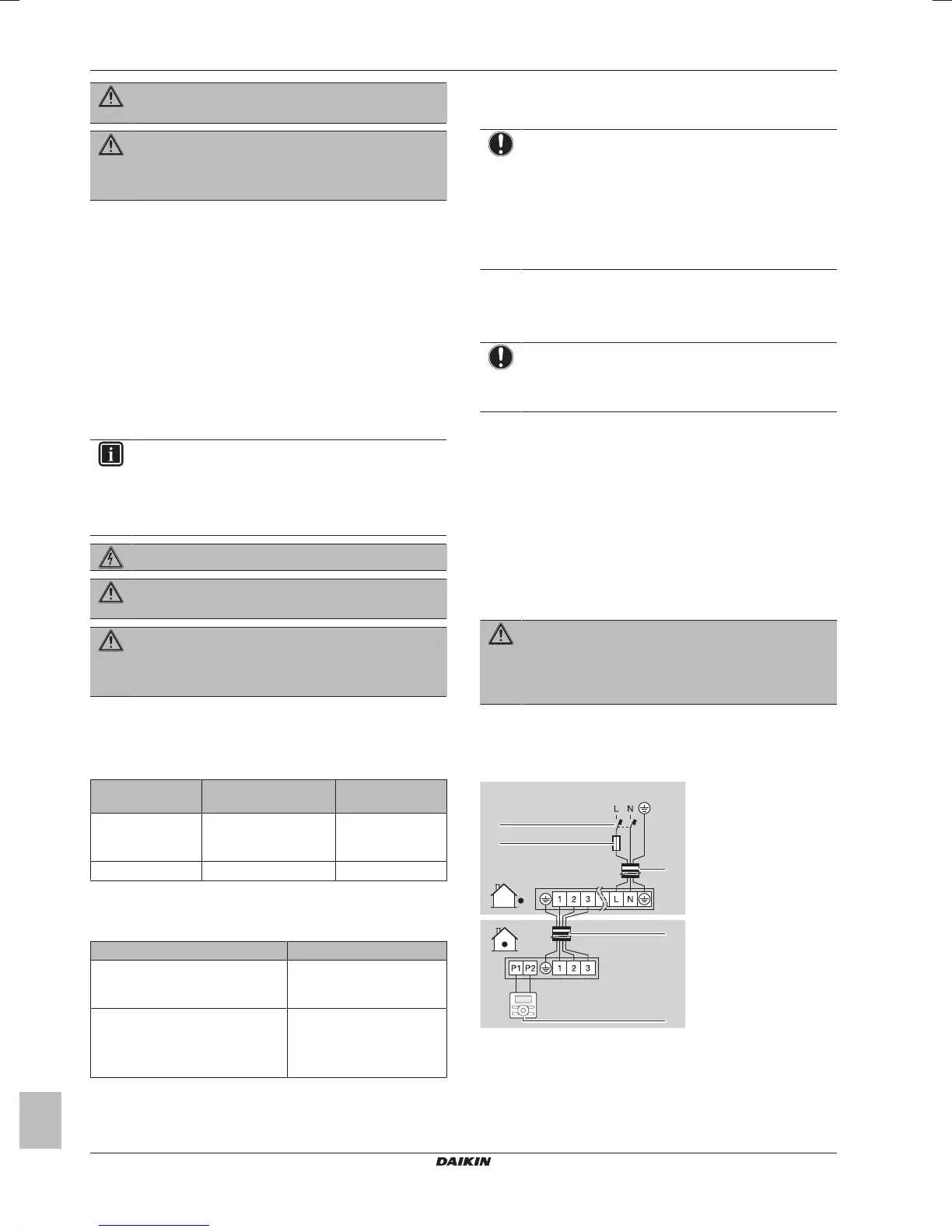 L N
1 2 3 L N
P1 P2 1 2 3
DAIKIN